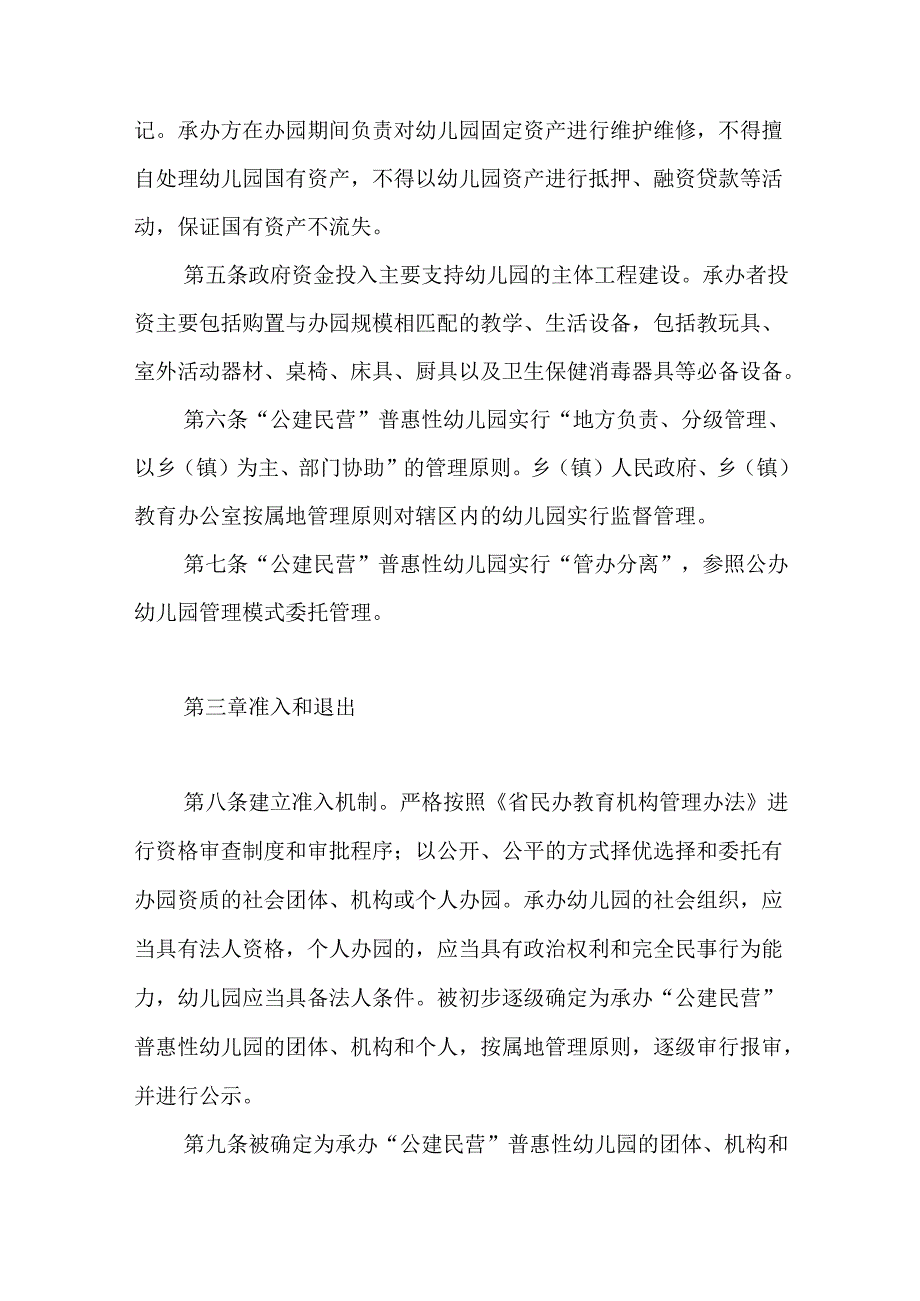 记。承办方在办园期间负责对幼儿园固定资产进行维护维修，不得擅自处理幼儿园国有资产，不得以幼儿园资产进行抵押、融资贷款等活动，保证国有资产不流失。

第五条政府资金投入主要支持幼儿园的主体工程建设。承办者投资主要包括购置与办园规模相匹配的教学、生活设备，包括教玩具、室外活动器材、桌椅、床具、厨具以及卫生保健消毒器具等必备设备。

第六条“公建民营”普惠性幼儿园实行“地方负责、分级管理、以乡（镇）为主、部门协助”的管理原则。乡（镇）人民政府、乡（镇）教育办公室按属地管理原则对辖区内的幼儿园实行监督管理。

第七条“公建民营”普惠性幼儿园实行“管办分离”，参照公办幼儿园管理模式委托管理。

第三章准入和退出

第八条建立准入机制。严格按照《省民办教育机构管理办法》进行资格审查制度和审批程序；以公开、公平的方式择优选择和委托有办园资质的社会团体、机构或个人办园。承办幼儿园的社会组织，应当具有法人资格，个人办园的，应当具有政治权利和完全民事行为能力，幼儿园应当具备法人条件。被初步逐级确定为承办“公建民营”普惠性幼儿园的团体、机构和个人，按属地管理原则，逐级审行报审，并进行公示。

第九条被确定为承办“公建民营”普惠性幼儿园的团体、机构和